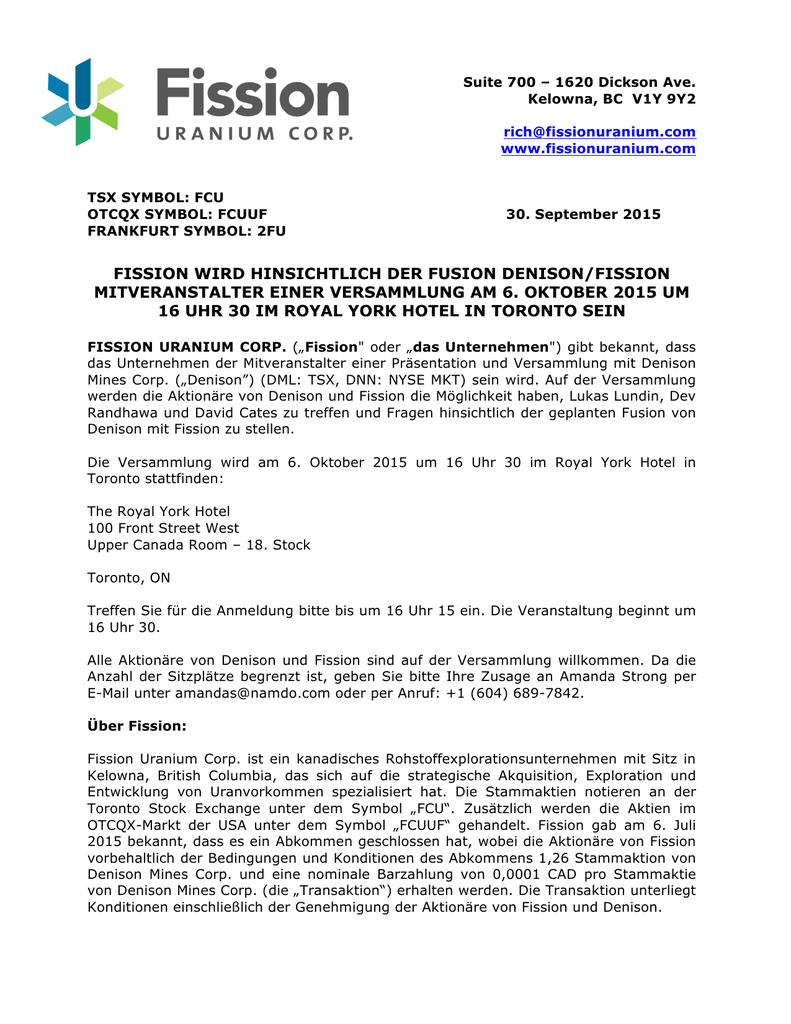 Fission
URANIUM CORP.

Suite 700 – 1620 Dickson Ave.
Kelowna, BC V1Y 9Y2

rich@fissionuranium.com
www.fissionuranium.com

TSX SYMBOL: FCU
OTCQX SYMBOL: FCUUF
FRANKFURT SYMBOL: 2FU

30. September 2015

FISSION WIRD HINSICHTLICH DER FUSION DENISON/FISSION MITVERANSTALTER EINER VERSAMMLUNG AM 6. OKTOBER 2015 UM 16 UHR 30 IM ROYAL YORK HOTEL IN TORONTO SEIN

FISSION URANIUM CORP. („Fission" oder „das Unternehmen") gibt bekannt, dass das Unternehmen der Mitveranstalter einer Präsentation und Versammlung mit Denison Mines Corp. („Denison") (DML: TSX, DNN: NYSE MKT) sein wird. Auf der Versammlung werden die Aktionäre von Denison und Fission die Möglichkeit haben, Lukas Lundin, Dev Randhawa und David Cates zu treffen und Fragen hinsichtlich der geplanten Fusion von Denison mit Fission zu stellen.

Die Versammlung wird am 6. Oktober 2015 um 16 Uhr 30 im Royal York Hotel in Toronto stattfinden:

The Royal York Hotel
100 Front Street West
Upper Canada Room – 18. Stock

Toronto, ON

Treffen Sie für die Anmeldung bitte bis um 16 Uhr 15 ein. Die Veranstaltung beginnt um 16 Uhr 30.

Alle Aktionäre von Denison und Fission sind auf der Versammlung willkommen. Da die Anzahl der Sitzplätze begrenzt ist, geben Sie bitte Ihre Zusage an Amanda Strong per E-Mail unter amandas@namdo.com oder per Anruf: +1 (604) 689-7842.

Über Fission:

Fission Uranium Corp. ist ein kanadisches Rohstoffexplorationsunternehmen mit Sitz in Kelowna, British Columbia, das sich auf die strategische Akquisition, Exploration und Entwicklung von Uranvorkommen spezialisiert hat. Die Stammaktien notieren an der Toronto Stock Exchange unter dem Symbol „FCU". Zusätzlich werden die Aktien im OTCQX-Markt der USA unter dem Symbol „FCUUF" gehandelt. Fission gab am 6. Juli 2015 bekannt, dass es ein Abkommen geschlossen hat, wobei die Aktionäre von Fission vorbehaltlich der Bedingungen und Konditionen des Abkommens 1,26 Stammaktion von Denison Mines Corp. und eine nominale Barzahlung von 0,0001 CAD pro Stammaktie von Denison Mines Corp. (die „Transaktion") erhalten werden. Die Transaktion unterliegt Konditionen einschließlich der Genehmigung der Aktionäre von Fission und Denison.